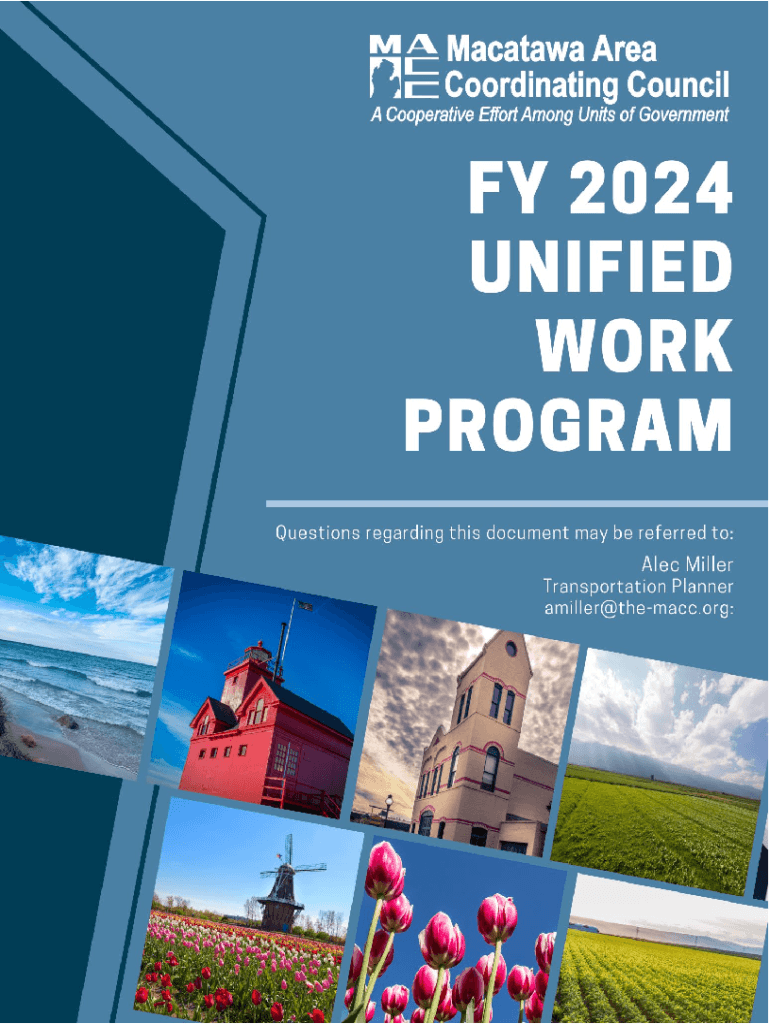 MACC Macatawa Area Coordinating Council
A Cooperative Effort Among Units of Government

FY 2024 UNIFIED WORK PROGRAM

Questions regarding this document may be referred to:
Alec Miller
Transportation Planner
amiller@the-macc.org: